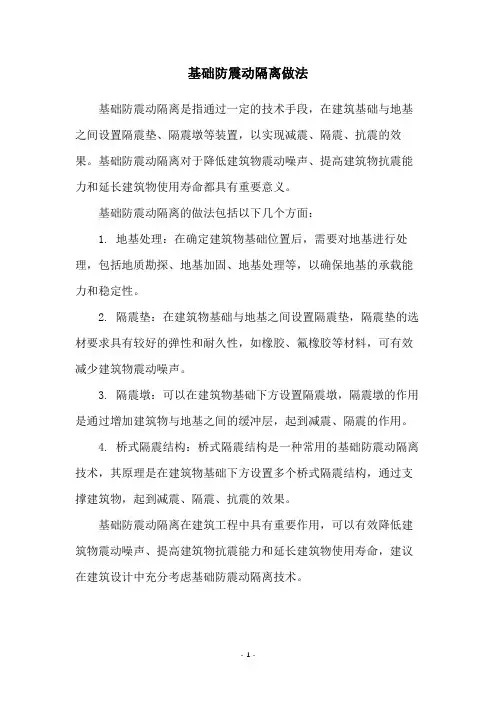 基础防震动隔离做法

基础防震动隔离是指通过一定的技术手段，在建筑基础与地基之间设置隔震垫、隔震墩等装置，以实现减震、隔震、抗震的效果。基础防震动隔离对于降低建筑物震动噪声、提高建筑物抗震能力和延长建筑物使用寿命都具有重要意义。

基础防震动隔离的做法包括以下几个方面：

1. 地基处理：在确定建筑物基础位置后，需要对地基进行处理，包括地质勘探、地基加固、地基处理等，以确保地基的承载能力和稳定性。

2. 隔震垫：在建筑物基础与地基之间设置隔震垫，隔震垫的选材要求具有较好的弹性和耐久性，如橡胶、氟橡胶等材料，可有效减少建筑物震动噪声。

3. 隔震墩：可以在建筑物基础下方设置隔震墩，隔震墩的作用是通过增加建筑物与地基之间的缓冲层，起到减震、隔震的作用。

4. 桥式隔震结构：桥式隔震结构是一种常用的基础防震动隔离技术，其原理是在建筑物基础下方设置多个桥式隔震结构，通过支撑建筑物，起到减震、隔震、抗震的效果。

基础防震动隔离在建筑工程中具有重要作用，可以有效降低建筑物震动噪声、提高建筑物抗震能力和延长建筑物使用寿命，建议在建筑设计中充分考虑基础防震动隔离技术。

- 1 -